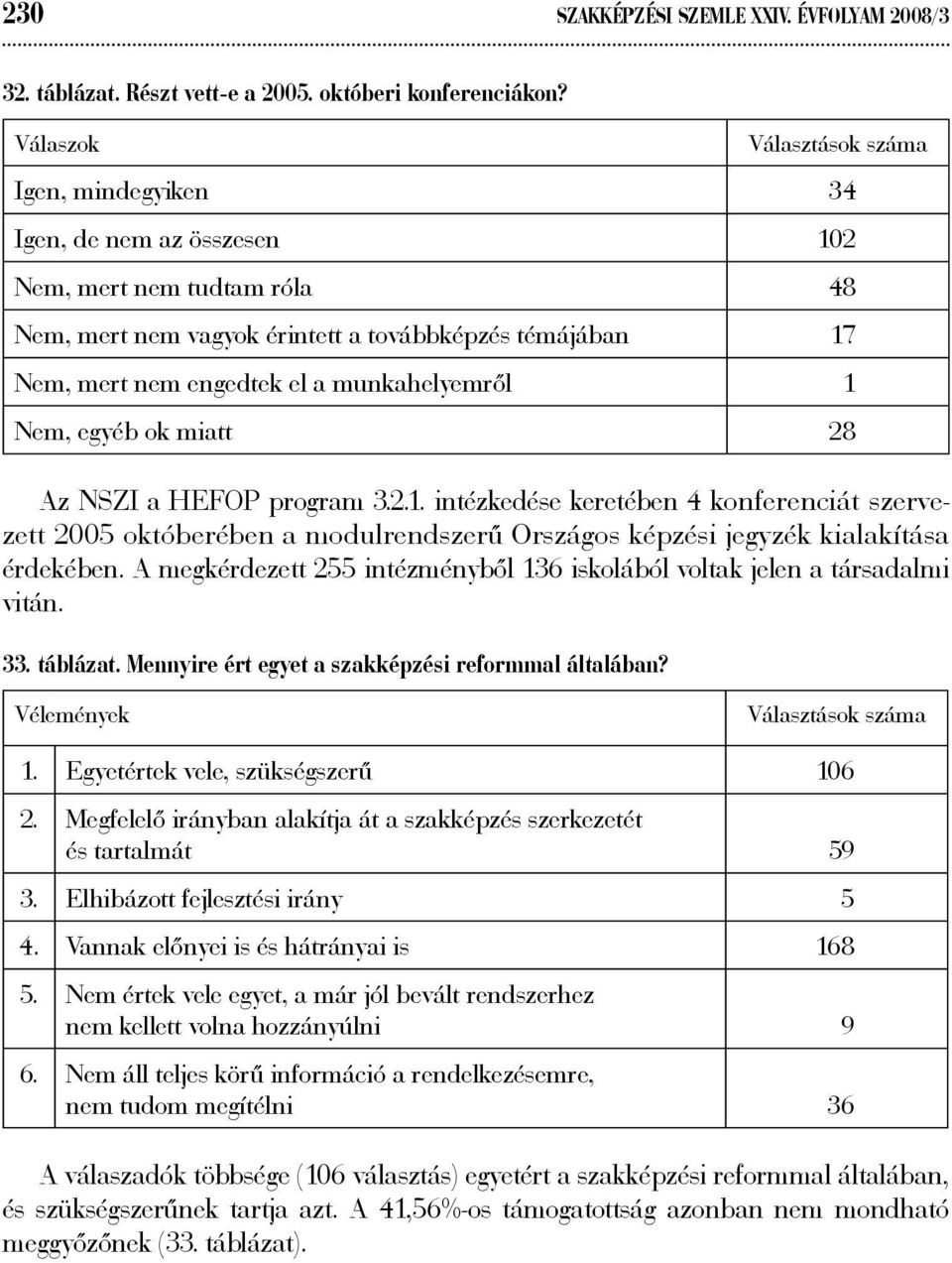 230 SZAKKÉPZÉSI SZEMLE XXIV. ÉVFOLYAM 2008/3

32. táblázat. Részt vett-e a 2005. októberi konferenciákon?

| Válaszok | Választások száma |
|---|---|
| Igen, mindegyiken | 34 |
| Igen, de nem az összesen | 102 |
| Nem, mert nem tudtam róla | 48 |
| Nem, mert nem vagyok érintett a továbbképzés témájában | 17 |
| Nem, mert nem engedtek el a munkahelyemről | 1 |
| Nem, egyéb ok miatt | 28 |

Az NSZI a HEFOP program 3.2.1. intézkedése keretében 4 konferenciát szervezett 2005 októberében a modulrendszerű Országos képzési jegyzék kialakítása érdekében. A megkérdezett 255 intézményből 136 iskolából voltak jelen a társadalmi vitán.

33. táblázat. Mennyire ért egyet a szakképzési reformmal általában?

| Vélemények | Választások száma |
|---|---|
| 1. Egyetértek vele, szükségszerű | 106 |
| 2. Megfelelő irányban alakítja át a szakképzés szerkezetét és tartalmát | 59 |
| 3. Elhibázott fejlesztési irány | 5 |
| 4. Vannak előnyei is és hátrányai is | 168 |
| 5. Nem értek vele egyet, a már jól bevált rendszerhez nem kellett volna hozzányúlni | 9 |
| 6. Nem áll teljes körű információ a rendelkezésemre, nem tudom megítélni | 36 |

A válaszadók többsége (106 választás) egyetért a szakképzési reformmal általában, és szükségszerűnek tartja azt. A 41,56%-os támogatottság azonban nem mondható meggyőzőnek (33. táblázat).